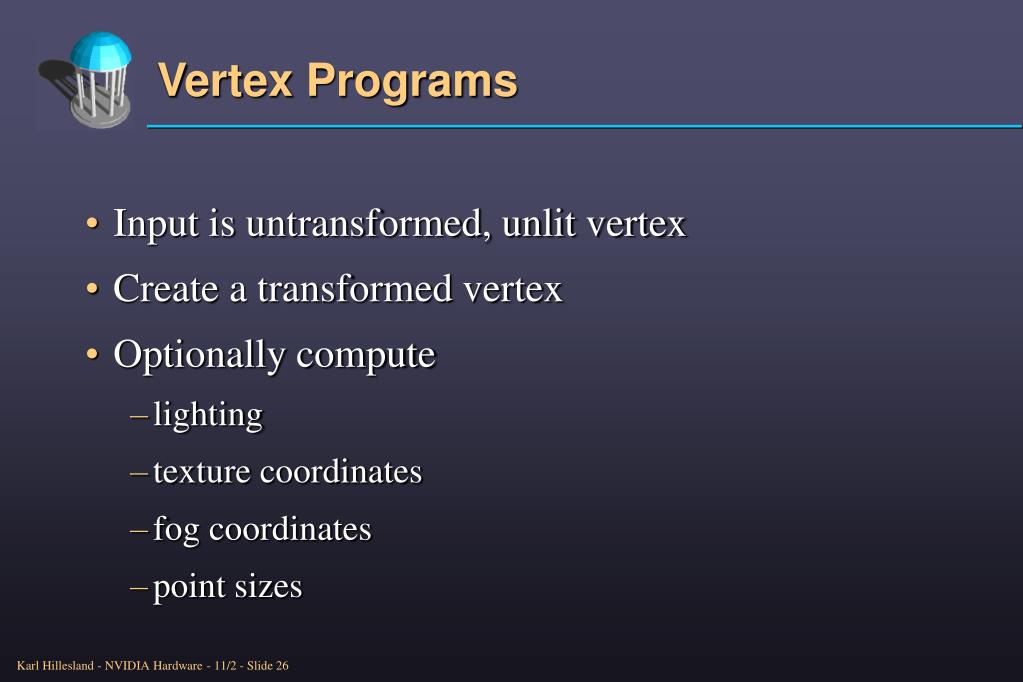 Vertex Programs

• Input is untransformed, unlit vertex
• Create a transformed vertex
• Optionally compute
– lighting
– texture coordinates
– fog coordinates
– point sizes

Karl Hillesland - NVIDIA Hardware - 11/2 - Slide 26